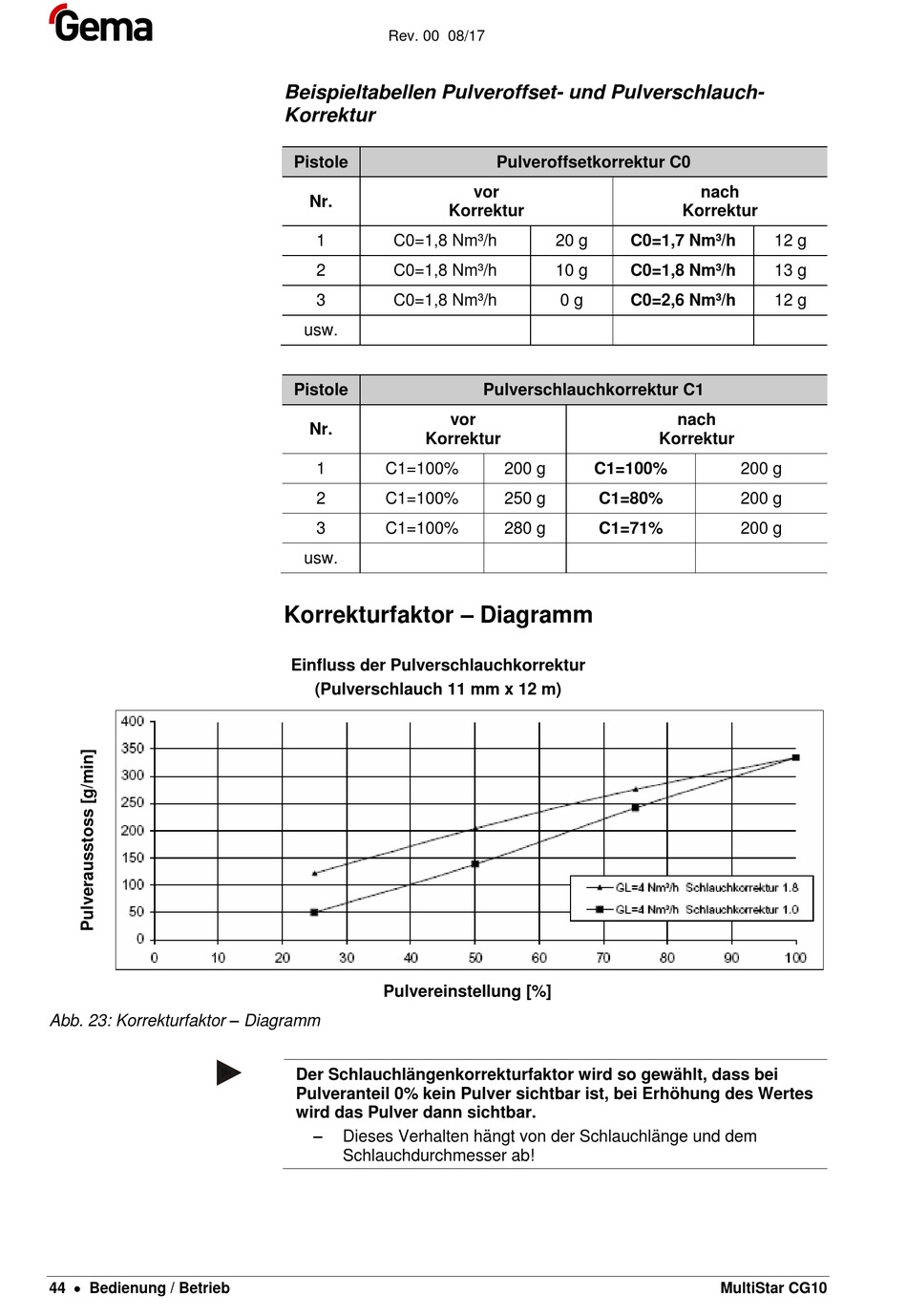 Gema

Rev. 00 08/17

Beispieltabellen Pulveroffset- und Pulverschlauch-Korrektur

| Pistole | Pulveroffsetkorrektur C0 | | | |
|---|---|---|---|---|
| Nr. | vor Korrektur | | nach Korrektur | |
| 1 | C0=1,8 Nm³/h | 20 g | C0=1,7 Nm³/h | 12 g |
| 2 | C0=1,8 Nm³/h | 10 g | C0=1,8 Nm³/h | 13 g |
| 3 | C0=1,8 Nm³/h | 0 g | C0=2,6 Nm³/h | 12 g |
| usw. | | | | |

| Pistole | Pulverschlauchkorrektur C1 | | | |
|---|---|---|---|---|
| Nr. | vor Korrektur | | nach Korrektur | |
| 1 | C1=100% | 200 g | C1=100% | 200 g |
| 2 | C1=100% | 250 g | C1=80% | 200 g |
| 3 | C1=100% | 280 g | C1=71% | 200 g |
| usw. | | | | |

Korrekturfaktor – Diagramm

Einfluss der Pulverschlauchkorrektur
(Pulverschlauch 11 mm x 12 m)

Pulverausstoss [g/min]

400
350
300
250
200
150
100
50
0

0 10 20 30 40 50 60 70 80 90 100

GL=4 Nm³/h Schlauchkorrektur 1.8
GL=4 Nm³/h Schlauchkorrektur 1.0

Pulvereinstellung [%]

Abb. 23: Korrekturfaktor – Diagramm

Der Schlauchlängenkorrekturfaktor wird so gewählt, dass bei Pulveranteil 0% kein Pulver sichtbar ist, bei Erhöhung des Wertes wird das Pulver dann sichtbar.

– Dieses Verhalten hängt von der Schlauchlänge und dem Schlauchdurchmesser ab!

44 • Bedienung / Betrieb

MultiStar CG10